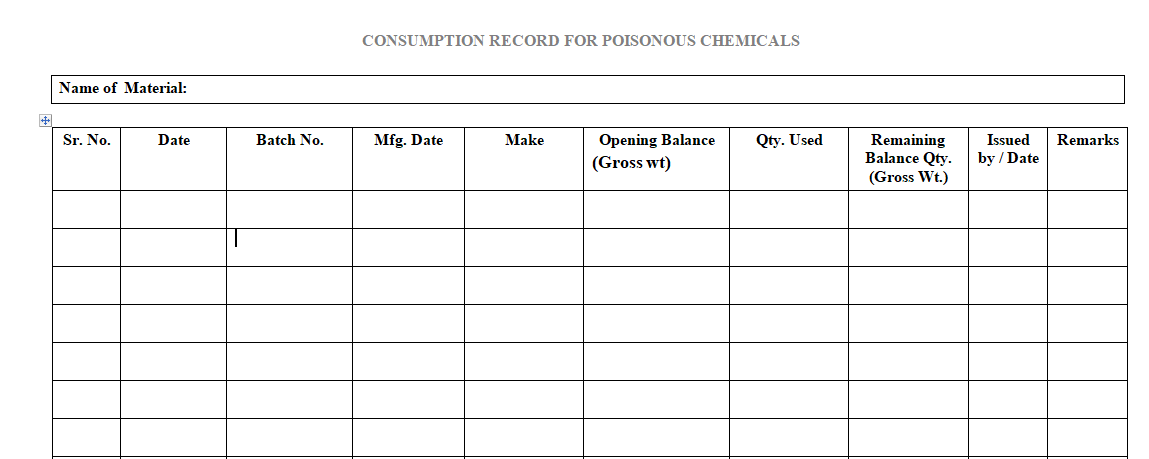 CONSUMPTION RECORD FOR POISONOUS CHEMICALS

Name of Material:

| Sr. No. | Date | Batch No. | Mfg. Date | Make | Opening Balance (Gross wt) | Qty. Used | Remaining Balance Qty. (Gross Wt.) | Issued by / Date | Remarks |
|---|---|---|---|---|---|---|---|---|---|
| | | | | | | | | | |
| | | | | | | | | | |
| | | | | | | | | | |
| | | | | | | | | | |
| | | | | | | | | | |
| | | | | | | | | | |
| | | | | | | | | | |